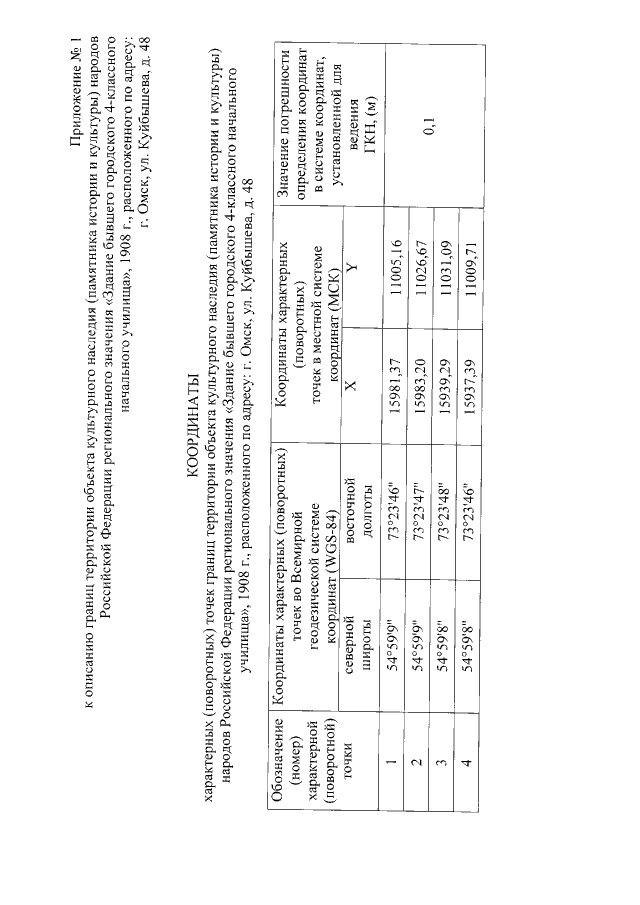 Приложение № 1
к описанию границ территории объекта культурного наследия (памятника истории и культуры) народов Российской Федерации регионального значения «Здание бывшего городского 4-классного начального училища», 1908 г., расположенного по адресу: г. Омск, ул. Куйбышева, д. 48

КООРДИНАТЫ
характерных (поворотных) точек границ территории объекта культурного наследия (памятника истории и культуры) народов Российской Федерации регионального значения «Здание бывшего городского 4-классного начального училища», 1908 г., расположенного по адресу: г. Омск, ул. Куйбышева, д. 48

| Обозначение (номер) характерной (поворотной) точки | Координаты характерных (поворотных) точек во Всемирной геодезической системе координат (WGS-84) | | Координаты характерных (поворотных) точек в местной системе координат (МСК) | | Значение погрешности определения координат в системе координат, установленной для ведения ГКН, (м) |
|---|---|---|---|---|---|
| | северной широты | восточной долготы | X | Y | |
| 1 | 54°59'9" | 73°23'46" | 15981,37 | 11005,16 | 0,1 |
| 2 | 54°59'9" | 73°23'47" | 15983,20 | 11026,67 | |
| 3 | 54°59'8" | 73°23'48" | 15939,29 | 11031,09 | |
| 4 | 54°59'8" | 73°23'46" | 15937,39 | 11009,71 | |